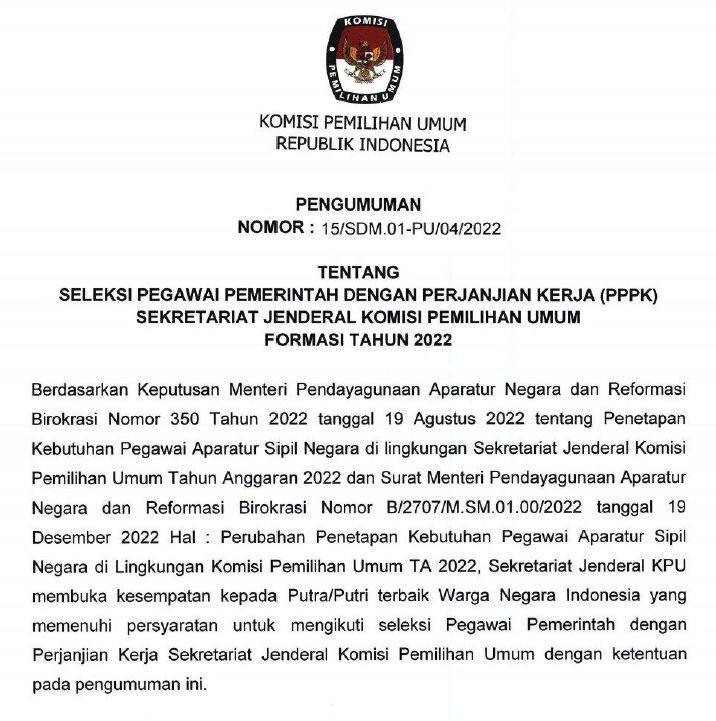 KOMISI PEMILIHAN UMUM

KOMISI PEMILIHAN UMUM
REPUBLIK INDONESIA

PENGUMUMAN
NOMOR : 15/SDM.01-PU/04/2022

TENTANG
SELEKSI PEGAWAI PEMERINTAH DENGAN PERJANJIAN KERJA (PPPK)
SEKRETARIAT JENDERAL KOMISI PEMILIHAN UMUM
FORMASI TAHUN 2022

Berdasarkan Keputusan Menteri Pendayagunaan Aparatur Negara dan Reformasi Birokrasi Nomor 350 Tahun 2022 tanggal 19 Agustus 2022 tentang Penetapan Kebutuhan Pegawai Aparatur Sipil Negara di lingkungan Sekretariat Jenderal Komisi Pemilihan Umum Tahun Anggaran 2022 dan Surat Menteri Pendayagunaan Aparatur Negara dan Reformasi Birokrasi Nomor B/2707/M.SM.01.00/2022 tanggal 19 Desember 2022 Hal : Perubahan Penetapan Kebutuhan Pegawai Aparatur Sipil Negara di Lingkungan Komisi Pemilihan Umum TA 2022, Sekretariat Jenderal KPU membuka kesempatan kepada Putra/Putri terbaik Warga Negara Indonesia yang memenuhi persyaratan untuk mengikuti seleksi Pegawai Pemerintah dengan Perjanjian Kerja Sekretariat Jenderal Komisi Pemilihan Umum dengan ketentuan pada pengumuman ini.